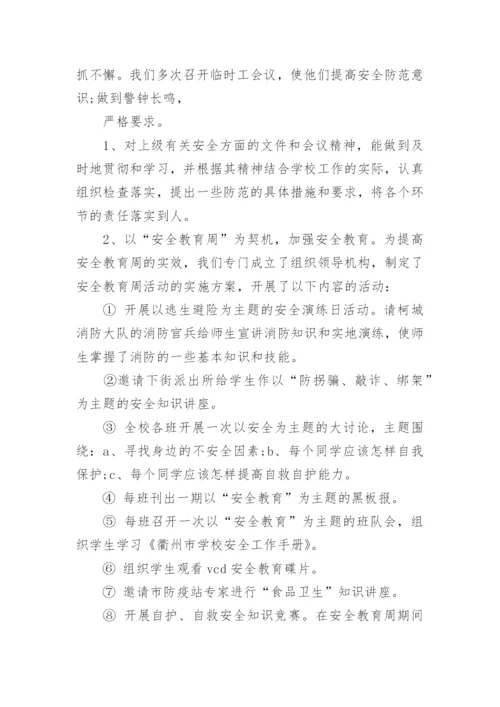 抓不懈。我们多次召开临时工会议，使他们提高安全防范意识;做到警钟长鸣，

严格要求。

1、对上级有关安全方面的文件和会议精神，能做到及时地贯彻和学习，并根据其精神结合学校工作的实际，认真组织检查落实，提出一些防范的具体措施和要求，将各个环节的责任落实到人。

2、以“安全教育周”为契机，加强安全教育。为提高安全教育周的实效，我们专门成立了组织领导机构，制定了安全教育周活动的实施方案，开展了以下内容的活动：

① 开展以逃生避险为主题的安全演练日活动。请柯城消防大队的消防官兵给师生宣讲消防知识和实地演练，使师生掌握了消防的一些基本知识和技能。

②邀请下街派出所给学生作以“防拐骗、敲诈、绑架”为主题的安全知识讲座。

③ 全校各班开展一次以安全为主题的大讨论，主题围绕：a、寻找身边的不安全因素;b、每个同学应该怎样自我保护;c、每个同学应该怎样提高自救自护能力。

④ 每班刊出一期以“安全教育”为主题的黑板报。

⑤ 每班召开一次以“安全教育”为主题的班队会，组织学生学习《衢州市学校安全工作手册》。

⑥ 组织学生观看 vcd 安全教育碟片。

⑦ 邀请市防疫站专家进行“食品卫生”知识讲座。

⑧ 开展自护、自救安全知识竞赛。在安全教育周期间